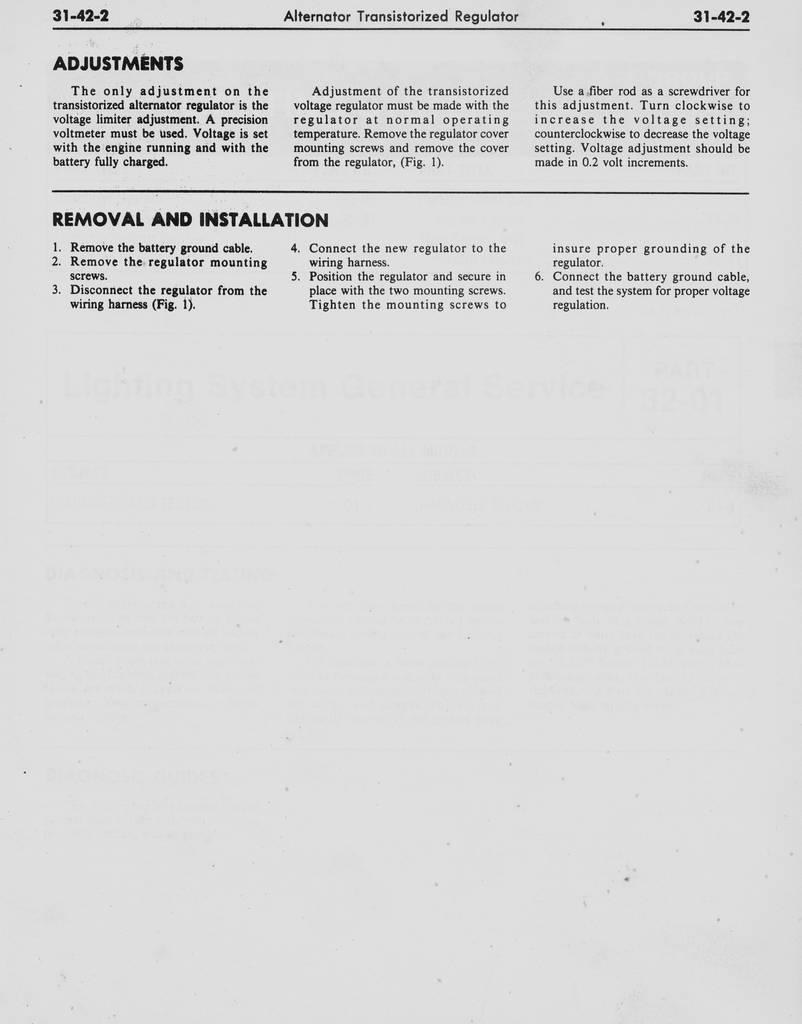 31-42-2 Alternator Transistorized Regulator 31-42-2

ADJUSTMENTS

The only adjustment on the transistorized alternator regulator is the voltage limiter adjustment. A precision voltmeter must be used. Voltage is set with the engine running and with the battery fully charged.

Adjustment of the transistorized voltage regulator must be made with the regulator at normal operating temperature. Remove the regulator cover mounting screws and remove the cover from the regulator, (Fig. 1).

Use a fiber rod as a screwdriver for this adjustment. Turn clockwise to increase the voltage setting; counterclockwise to decrease the voltage setting. Voltage adjustment should be made in 0.2 volt increments.

REMOVAL AND INSTALLATION

1. Remove the battery ground cable.
2. Remove the regulator mounting screws.
3. Disconnect the regulator from the wiring harness (Fig. 1).
4. Connect the new regulator to the wiring harness.
5. Position the regulator and secure in place with the two mounting screws. Tighten the mounting screws to insure proper grounding of the regulator.
6. Connect the battery ground cable, and test the system for proper voltage regulation.